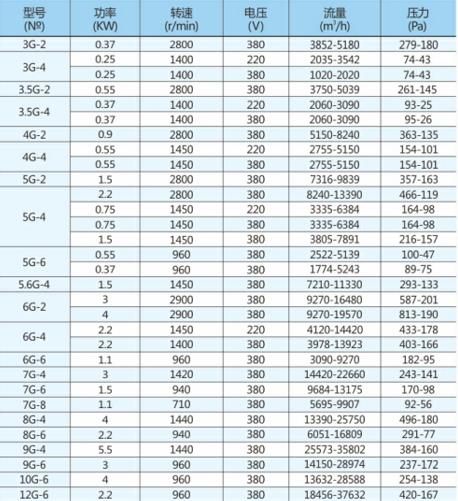 | 型号 (№) | 功率 (KW) | 转速 (r/min) | 电压 (V) | 流量 ($m^3/h$) | 压力 (Pa) |
|---|---|---|---|---|---|
| 3G-2 | 0.37 | 2800 | 380 | 3852-5180 | 279-180 |
| 3G-4 | 0.25 | 1400 | 220 | 2035-3542 | 74-43 |
| | 0.25 | 1400 | 380 | 1020-2020 | 74-43 |
| 3.5G-2 | 0.55 | 2800 | 380 | 3750-5039 | 261-145 |
| 3.5G-4 | 0.37 | 1400 | 220 | 2060-3090 | 93-25 |
| | 0.37 | 1400 | 380 | 2060-3090 | 95-26 |
| 4G-2 | 0.9 | 2800 | 380 | 5150-8240 | 363-135 |
| 4G-4 | 0.55 | 1450 | 220 | 2755-5150 | 154-101 |
| | 0.55 | 1450 | 380 | 2755-5150 | 154-101 |
| 5G-2 | 1.5 | 2800 | 380 | 7316-9839 | 357-163 |
| 5G-4 | 2.2 | 2800 | 380 | 8240-13390 | 466-119 |
| | 0.75 | 1450 | 220 | 3335-6384 | 164-98 |
| | 0.75 | 1450 | 380 | 3335-6384 | 164-98 |
| | 1.5 | 1450 | 380 | 3805-7891 | 216-157 |
| 5G-6 | 0.55 | 960 | 380 | 2522-5139 | 100-47 |
| | 0.37 | 960 | 380 | 1774-5243 | 89-75 |
| 5.6G-4 | 1.5 | 1450 | 380 | 7210-11330 | 293-133 |
| 6G-2 | 3 | 2900 | 380 | 9270-16480 | 587-201 |
| | 4 | 2900 | 380 | 9270-19570 | 813-190 |
| 6G-4 | 2.2 | 1450 | 220 | 4120-14420 | 433-178 |
| | 2.2 | 1400 | 380 | 3978-13923 | 403-166 |
| 6G-6 | 1.1 | 960 | 380 | 3090-9270 | 182-95 |
| 7G-4 | 3 | 1420 | 380 | 14420-22660 | 243-141 |
| 7G-6 | 1.5 | 940 | 380 | 9684-13175 | 170-98 |
| 7G-8 | 1.1 | 710 | 380 | 5695-9907 | 92-56 |
| 8G-4 | 4 | 1440 | 380 | 13390-25750 | 496-180 |
| 8G-6 | 2.2 | 940 | 380 | 6051-16809 | 291-77 |
| 9G-4 | 5.5 | 1440 | 380 | 25573-35802 | 384-160 |
| 9G-6 | 3 | 960 | 380 | 14150-28974 | 237-172 |
| 10G-6 | 4 | 960 | 380 | 13632-28588 | 254-138 |
| 12G-6 | 2.2 | 960 | 380 | 18456-37632 | 420-167 |